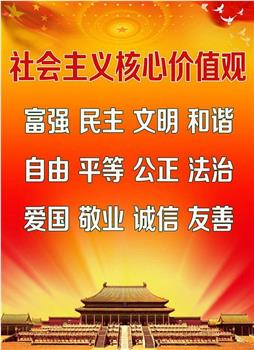 社会主义核心价值观

富强 民主 文明 和谐

自由 平等 公正 法治

爱国 敬业 诚信 友善